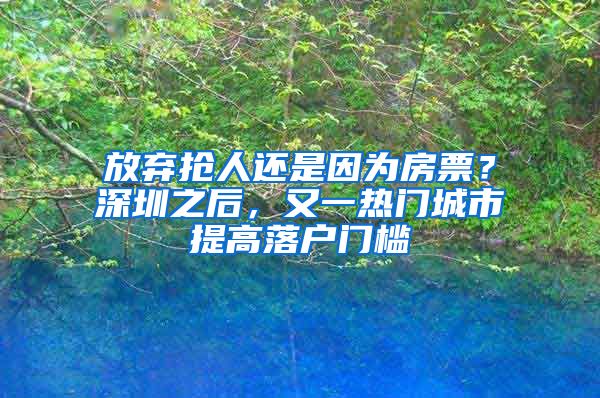 放弃抢人还是因为房票？深圳之后，又一热门城市提高落户门槛